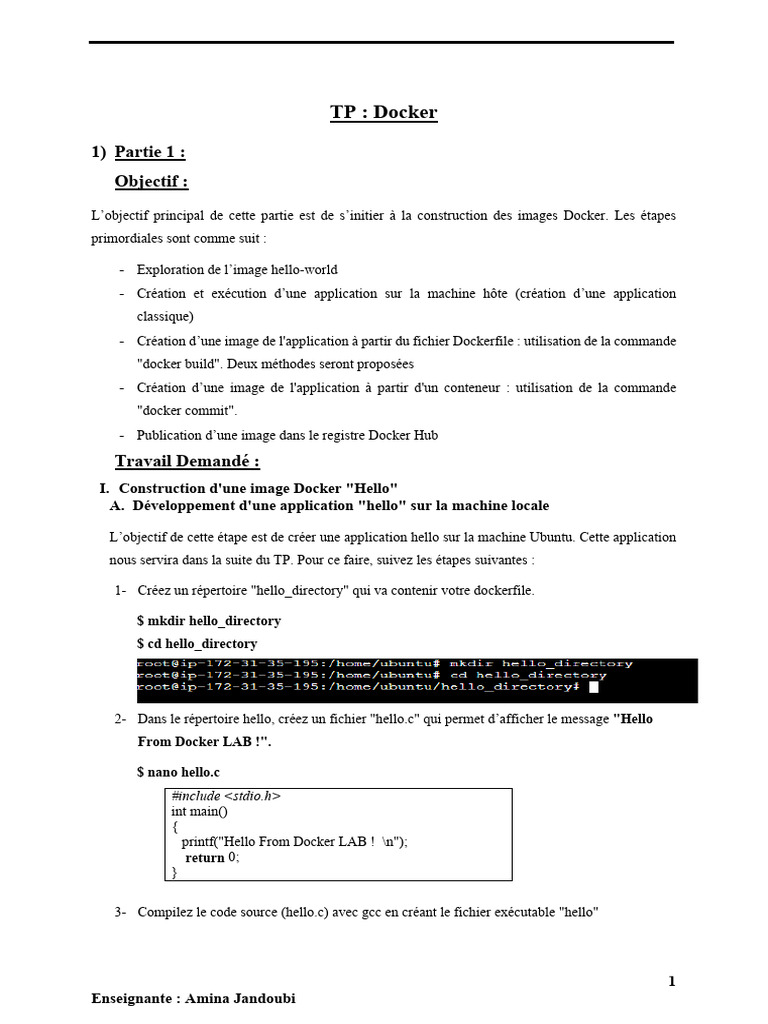 TP : Docker

1) Partie 1 :

Objectif :

L'objectif principal de cette partie est de s'initier à la construction des images Docker. Les étapes primordiales sont comme suit :

- Exploration de l'image hello-world
- Création et exécution d'une application sur la machine hôte (création d'une application classique)
- Création d'une image de l'application à partir du fichier Dockerfile : utilisation de la commande "docker build". Deux méthodes seront proposées
- Création d'une image de l'application à partir d'un conteneur : utilisation de la commande "docker commit".
- Publication d'une image dans le registre Docker Hub

Travail Demandé :

I. Construction d'une image Docker "Hello"
A. Développement d'une application "hello" sur la machine locale

L'objectif de cette étape est de créer une application hello sur la machine Ubuntu. Cette application nous servira dans la suite du TP. Pour ce faire, suivez les étapes suivantes :

1- Créez un répertoire "hello_directory" qui va contenir votre dockerfile.

$ mkdir hello_directory
$ cd hello_directory

root@ip-172-31-35-195:/home/ubuntu# mkdir hello_directory
root@ip-172-31-35-195:/home/ubuntu# cd hello_directory
root@ip-172-31-35-195:/home/ubuntu/hello_directory#

2- Dans le répertoire hello, créez un fichier "hello.c" qui permet d'afficher le message "Hello From Docker LAB !".

$ nano hello.c

#include <stdio.h>
int main()
{
printf("Hello From Docker LAB ! \n");
return 0;
}

3- Compilez le code source (hello.c) avec gcc en créant le fichier exécutable "hello"

1

Enseignante : Amina Jandoubi